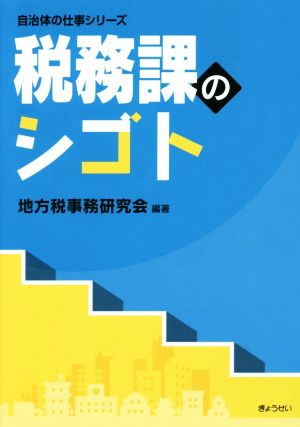 自治体の仕事シリーズ

税務課のシゴト

地方税事務研究会 編著

ぎょうせい